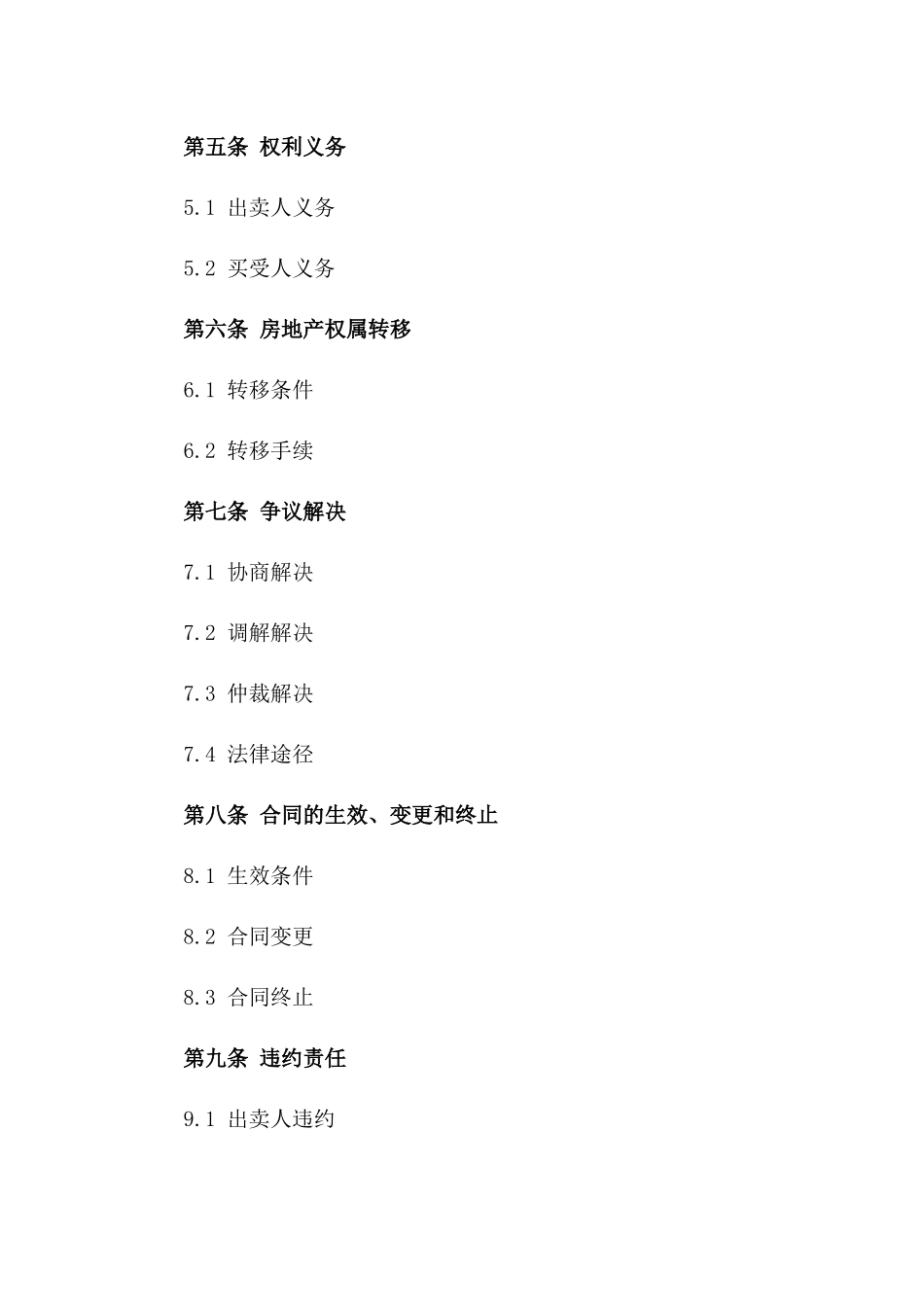 第五条 权利义务

5.1 出卖人义务

5.2 买受人义务

第六条 房地产权属转移

6.1 转移条件

6.2 转移手续

第七条 争议解决

7.1 协商解决

7.2 调解解决

7.3 仲裁解决

7.4 法律途径

第八条 合同的生效、变更和终止

8.1 生效条件

8.2 合同变更

8.3 合同终止

第九条 违约责任

9.1 出卖人违约